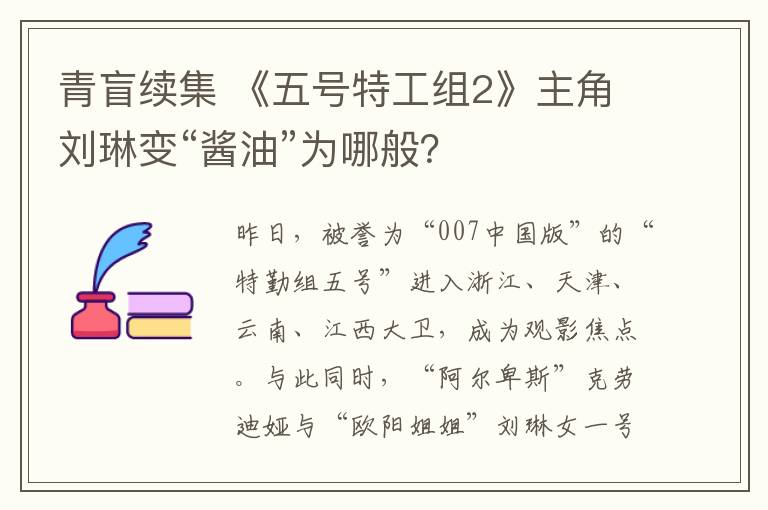 青盲续集 《五号特工组2》主角刘琳变“酱油”为哪般?

昨日，被誉为“007中国版”的“特勤组五号”进入浙江、天津、云南、江西大卫，成为观影焦点。与此同时，“阿尔卑斯”克劳迪娅与“欧阳姐姐”刘琳女一号